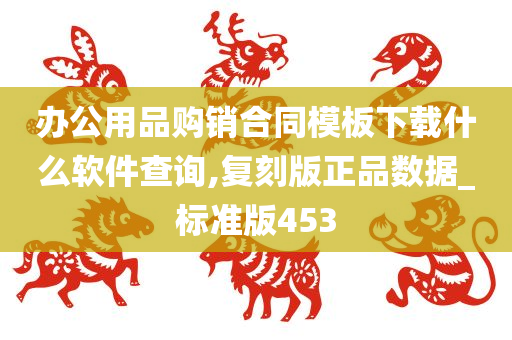 办公用品购销合同模板下载什么软件查询,复刻版正品数据_标准版453